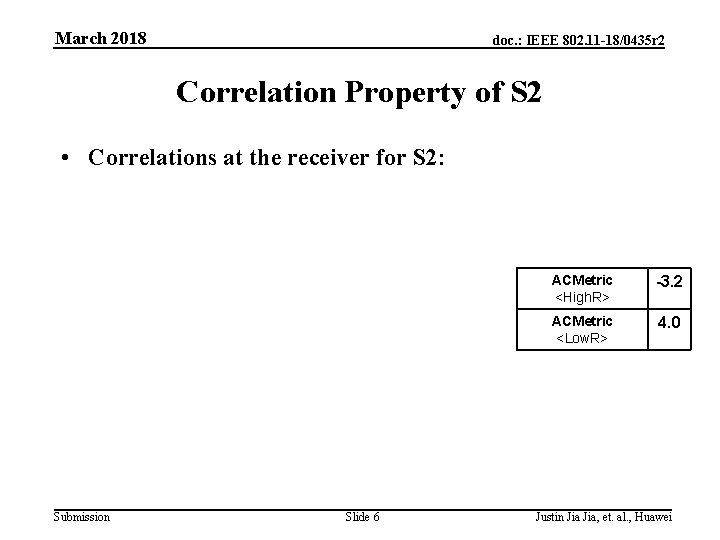 March 2018

doc.: IEEE 802.11-18/0435r2

Correlation Property of S2

• Correlations at the receiver for S2:

| ACMetric <HighR> | -3.2 |
|---|---|
| ACMetric <LowR> | 4.0 |

Submission

Slide 6

Justin Jia Jia, et. al., Huawei